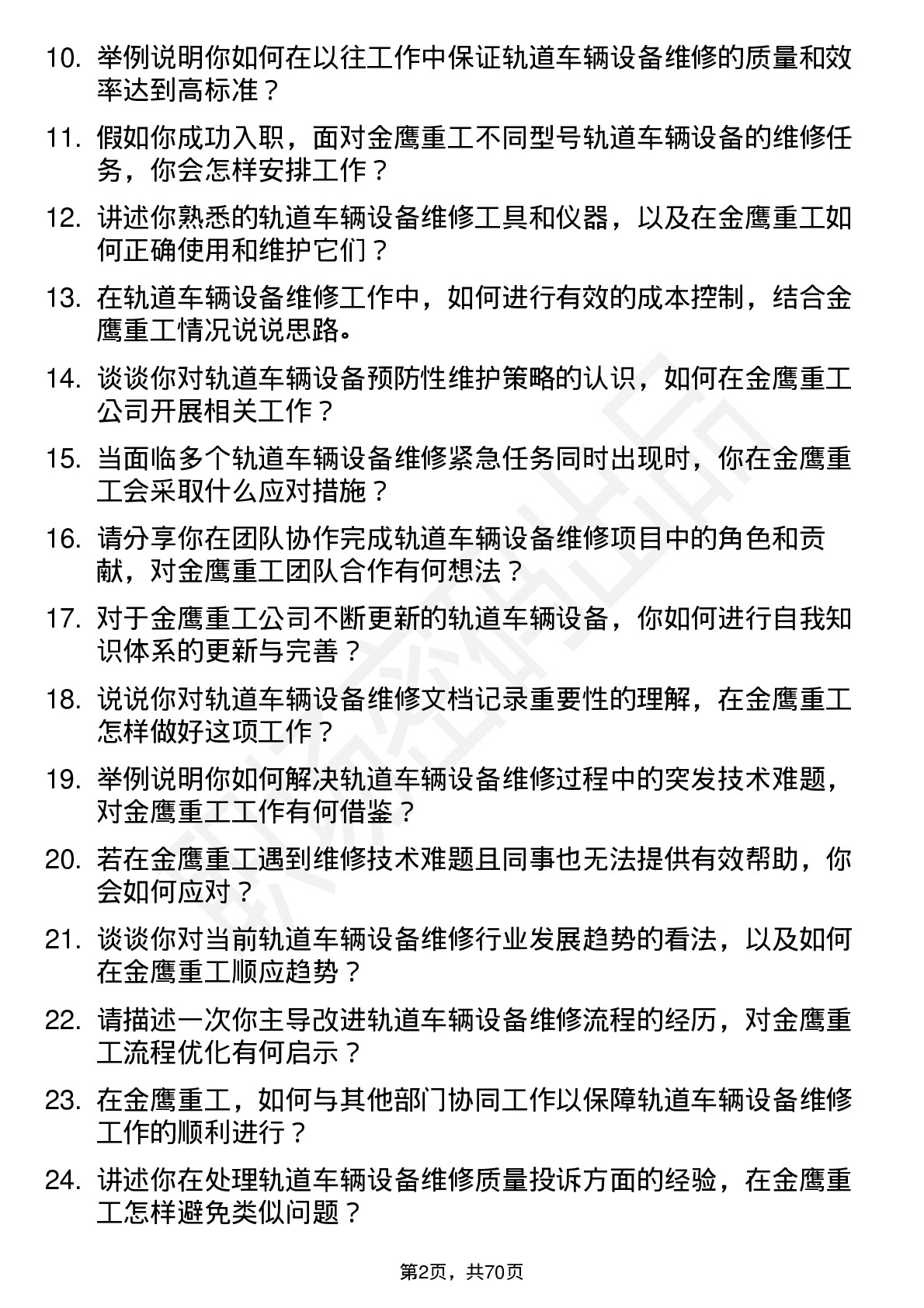 10. 举例说明你如何在以往工作中保证轨道车辆设备维修的质量和效率达到高标准？

11. 假如你成功入职，面对金鹰重工不同型号轨道车辆设备的维修任务，你会怎样安排工作？

12. 讲述你熟悉的轨道车辆设备维修工具和仪器，以及在金鹰重工如何正确使用和维护它们？

13. 在轨道车辆设备维修工作中，如何进行有效的成本控制，结合金鹰重工情况说说思路。

14. 谈谈你对轨道车辆设备预防性维护策略的认识，如何在金鹰重工公司开展相关工作？

15. 当面临多个轨道车辆设备维修紧急任务同时出现时，你在金鹰重工会采取什么应对措施？

16. 请分享你在团队协作完成轨道车辆设备维修项目中的角色和贡献，对金鹰重工团队合作有何想法？

17. 对于金鹰重工公司不断更新的轨道车辆设备，你如何进行自我知识体系的更新与完善？

18. 说说你对轨道车辆设备维修文档记录重要性的理解，在金鹰重工怎样做好这项工作？

19. 举例说明你如何解决轨道车辆设备维修过程中的突发技术难题，对金鹰重工工作有何借鉴？

20. 若在金鹰重工遇到维修技术难题且同事也无法提供有效帮助，你会如何应对？

21. 谈谈你对当前轨道车辆设备维修行业发展趋势的看法，以及如何在金鹰重工顺应趋势？

22. 请描述一次你主导改进轨道车辆设备维修流程的经历，对金鹰重工流程优化有何启示？

23. 在金鹰重工，如何与其他部门协同工作以保障轨道车辆设备维修工作的顺利进行？

24. 讲述你在处理轨道车辆设备维修质量投诉方面的经验，在金鹰重工怎样避免类似问题？

第2页，共70页